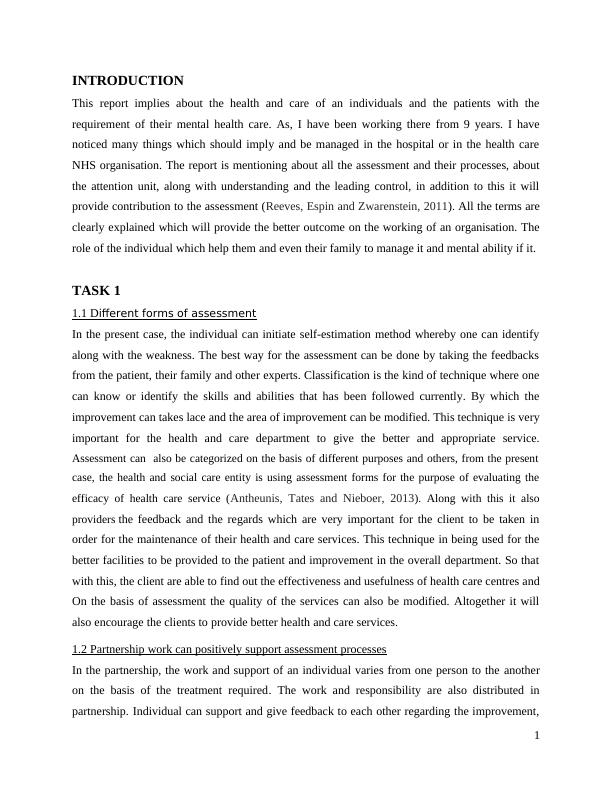 INTRODUCTION

This report implies about the health and care of an individuals and the patients with the requirement of their mental health care. As, I have been working there from 9 years. I have noticed many things which should imply and be managed in the hospital or in the health care NHS organisation. The report is mentioning about all the assessment and their processes, about the attention unit, along with understanding and the leading control, in addition to this it will provide contribution to the assessment (Reeves, Espin and Zwarenstein, 2011). All the terms are clearly explained which will provide the better outcome on the working of an organisation. The role of the individual which help them and even their family to manage it and mental ability if it.

TASK 1

1.1 Different forms of assessment

In the present case, the individual can initiate self-estimation method whereby one can identify along with the weakness. The best way for the assessment can be done by taking the feedbacks from the patient, their family and other experts. Classification is the kind of technique where one can know or identify the skills and abilities that has been followed currently. By which the improvement can takes lace and the area of improvement can be modified. This technique is very important for the health and care department to give the better and appropriate service. Assessment can also be categorized on the basis of different purposes and others, from the present case, the health and social care entity is using assessment forms for the purpose of evaluating the efficacy of health care service (Antheunis, Tates and Nieboer, 2013). Along with this it also providers the feedback and the regards which are very important for the client to be taken in order for the maintenance of their health and care services. This technique in being used for the better facilities to be provided to the patient and improvement in the overall department. So that with this, the client are able to find out the effectiveness and usefulness of health care centres and On the basis of assessment the quality of the services can also be modified. Altogether it will also encourage the clients to provide better health and care services.

1.2 Partnership work can positively support assessment processes

In the partnership, the work and support of an individual varies from one person to the another on the basis of the treatment required. The work and responsibility are also distributed in partnership. Individual can support and give feedback to each other regarding the improvement,

1